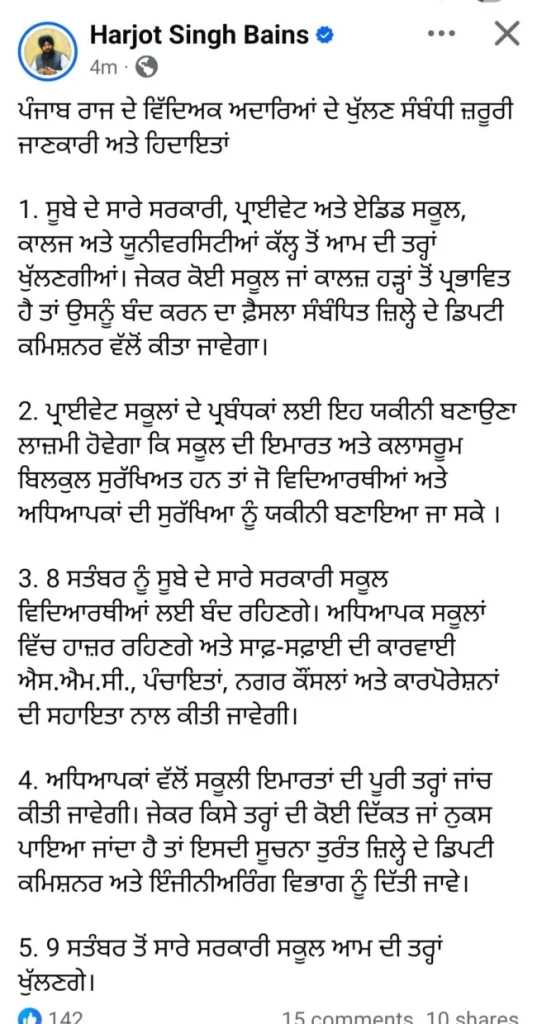 Harjot Singh Bains
4m ·

ਪੰਜਾਬ ਰਾਜ ਦੇ ਵਿੱਦਿਅਕ ਅਦਾਰਿਆਂ ਦੇ ਖੁੱਲਣ ਸੰਬੰਧੀ ਜ਼ਰੂਰੀ ਜਾਣਕਾਰੀ ਅਤੇ ਹਿਦਾਇਤਾਂ

1. ਸੂਬੇ ਦੇ ਸਾਰੇ ਸਰਕਾਰੀ, ਪ੍ਰਾਈਵੇਟ ਅਤੇ ਏਡਿਡ ਸਕੂਲ, ਕਾਲਜ ਅਤੇ ਯੂਨੀਵਰਸਿਟੀਆਂ ਕੱਲ੍ਹ ਤੋਂ ਆਮ ਦੀ ਤਰ੍ਹਾਂ ਖੁੱਲਣਗੀਆਂ। ਜੇਕਰ ਕੋਈ ਸਕੂਲ ਜਾਂ ਕਾਲਜ਼ ਹੜ੍ਹਾਂ ਤੋਂ ਪ੍ਰਭਾਵਿਤ ਹੈ ਤਾਂ ਉਸਨੂੰ ਬੰਦ ਕਰਨ ਦਾ ਫ਼ੈਸਲਾ ਸੰਬੰਧਿਤ ਜ਼ਿਲ੍ਹੇ ਦੇ ਡਿਪਟੀ ਕਮਿਸ਼ਨਰ ਵੱਲੋਂ ਕੀਤਾ ਜਾਵੇਗਾ।

2. ਪ੍ਰਾਈਵੇਟ ਸਕੂਲਾਂ ਦੇ ਪ੍ਰਬੰਧਕਾਂ ਲਈ ਇਹ ਯਕੀਨੀ ਬਣਾਉਣਾ ਲਾਜ਼ਮੀ ਹੋਵੇਗਾ ਕਿ ਸਕੂਲ ਦੀ ਇਮਾਰਤ ਅਤੇ ਕਲਾਸਰੂਮ ਬਿਲਕੁਲ ਸੁਰੱਖਿਅਤ ਹਨ ਤਾਂ ਜੋ ਵਿਦਿਆਰਥੀਆਂ ਅਤੇ ਅਧਿਆਪਕਾਂ ਦੀ ਸੁਰੱਖਿਆ ਨੂੰ ਯਕੀਨੀ ਬਣਾਇਆ ਜਾ ਸਕੇ ।

3. 8 ਸਤੰਬਰ ਨੂੰ ਸੂਬੇ ਦੇ ਸਾਰੇ ਸਰਕਾਰੀ ਸਕੂਲ ਵਿਦਿਆਰਥੀਆਂ ਲਈ ਬੰਦ ਰਹਿਣਗੇ। ਅਧਿਆਪਕ ਸਕੂਲਾਂ ਵਿੱਚ ਹਾਜ਼ਰ ਰਹਿਣਗੇ ਅਤੇ ਸਾਫ਼-ਸਫ਼ਾਈ ਦੀ ਕਾਰਵਾਈ ਐਸ.ਐਮ.ਸੀ., ਪੰਚਾਇਤਾਂ, ਨਗਰ ਕੌਂਸਲਾਂ ਅਤੇ ਕਾਰਪੋਰੇਸ਼ਨਾਂ ਦੀ ਸਹਾਇਤਾ ਨਾਲ ਕੀਤੀ ਜਾਵੇਗੀ।

4. ਅਧਿਆਪਕਾਂ ਵੱਲੋਂ ਸਕੂਲੀ ਇਮਾਰਤਾਂ ਦੀ ਪੂਰੀ ਤਰ੍ਹਾਂ ਜਾਂਚ ਕੀਤੀ ਜਾਵੇਗੀ। ਜੇਕਰ ਕਿਸੇ ਤਰ੍ਹਾਂ ਦੀ ਕੋਈ ਦਿੱਕਤ ਜਾਂ ਨੁਕਸ ਪਾਇਆ ਜਾਂਦਾ ਹੈ ਤਾਂ ਇਸਦੀ ਸੂਚਨਾ ਤੁਰੰਤ ਜ਼ਿਲ੍ਹੇ ਦੇ ਡਿਪਟੀ ਕਮਿਸ਼ਨਰ ਅਤੇ ਇੰਜੀਨੀਅਰਿੰਗ ਵਿਭਾਗ ਨੂੰ ਦਿੱਤੀ ਜਾਵੇ।

5. 9 ਸਤੰਬਰ ਤੋਂ ਸਾਰੇ ਸਰਕਾਰੀ ਸਕੂਲ ਆਮ ਦੀ ਤਰ੍ਹਾਂ ਖੁੱਲਣਗੇ।

142 15 comments 10 shares